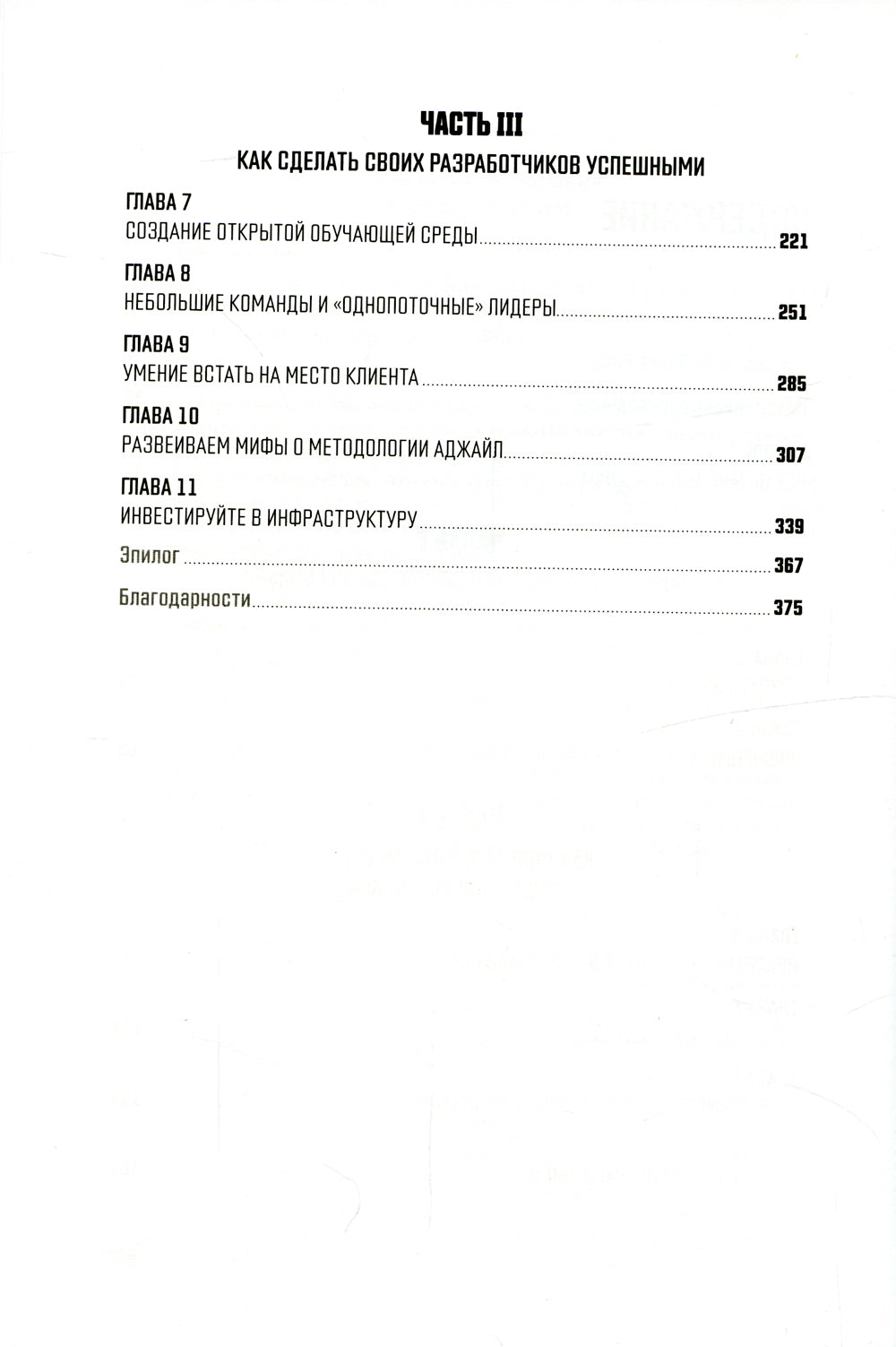 ЧАСТЬ III

КАК СДЕЛАТЬ СВОИХ РАЗРАБОТЧИКОВ УСПЕШНЫМИ

ГЛАВА 7
СОЗДАНИЕ ОТКРЫТОЙ ОБУЧАЮЩЕЙ СРЕДЫ 221

ГЛАВА 8
НЕБОЛЬШИЕ КОМАНДЫ И «ОДНОПОТОЧНЫЕ» ЛИДЕРЫ 251

ГЛАВА 9
УМЕНИЕ ВСТАТЬ НА МЕСТО КЛИЕНТА 285

ГЛАВА 10
РАЗВЕИВАЕМ МИФЫ О МЕТОДОЛОГИИ АДЖАЙЛ 307

ГЛАВА 11
ИНВЕСТИРУЙТЕ В ИНФРАСТРУКТУРУ 339

Эпилог 367

Благодарности 375